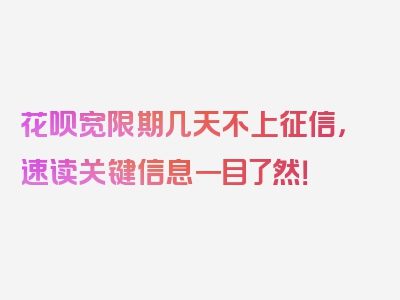 花呗宽限期几天不上征信，速读关键信息一目了然！